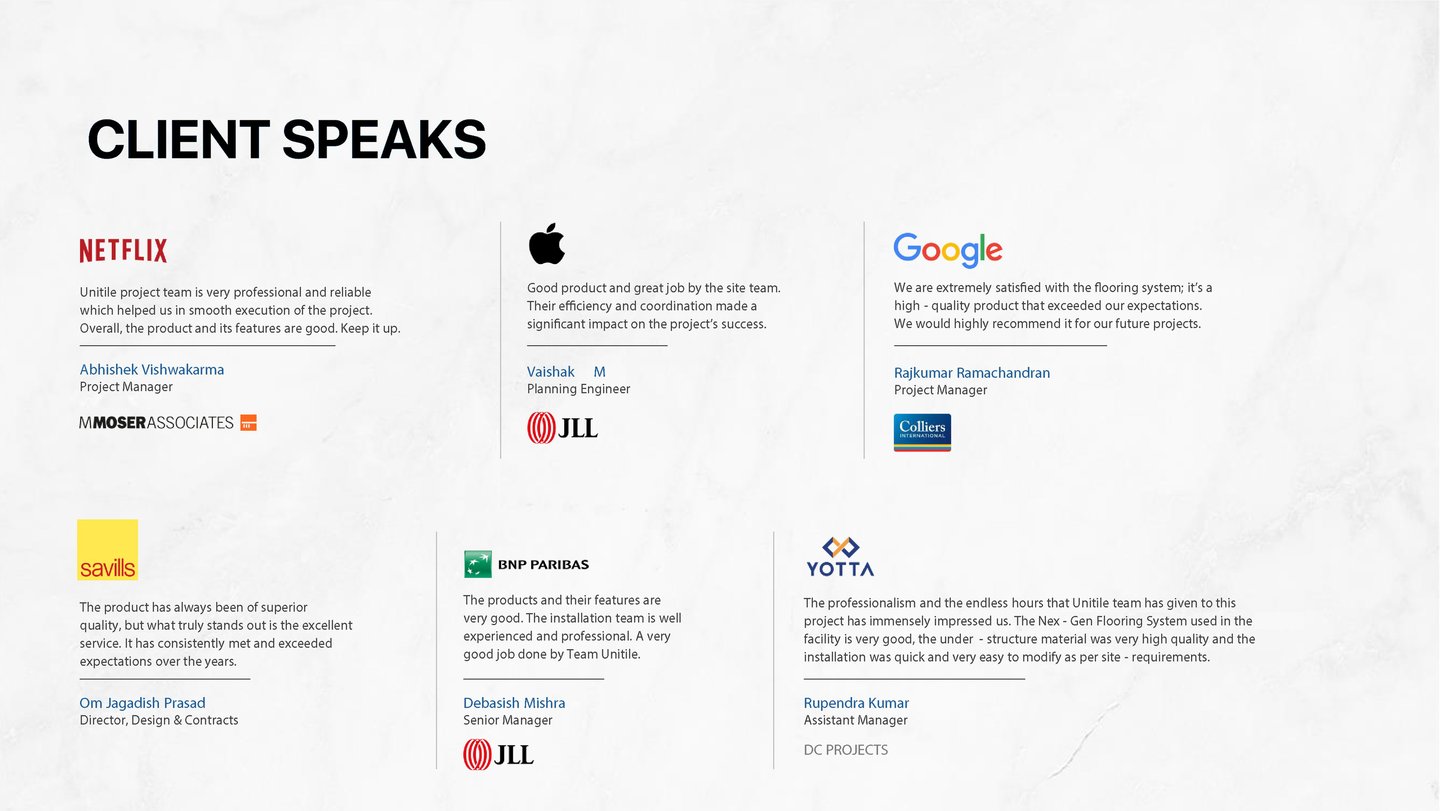 CLIENT SPEAKS

NETFLIX

Unitile project team is very professional and reliable which helped us in smooth execution of the project. Overall, the product and its features are good. Keep it up.

Abhishek Vishwakarma
Project Manager

MMOSERASSOCIATES

Good product and great job by the site team. Their efficiency and coordination made a significant impact on the project's success.

Vaishak M
Planning Engineer

JLL

Google

We are extremely satisfied with the flooring system; it's a high - quality product that exceeded our expectations. We would highly recommend it for our future projects.

Rajkumar Ramachandran
Project Manager

Colliers INTERNATIONAL

savills

The product has always been of superior quality, but what truly stands out is the excellent service. It has consistently met and exceeded expectations over the years.

Om Jagadish Prasad
Director, Design & Contracts

BNP PARIBAS

The products and their features are very good. The installation team is well experienced and professional. A very good job done by Team Unitile.

Debasish Mishra
Senior Manager

JLL

YOTTA

The professionalism and the endless hours that Unitile team has given to this project has immensely impressed us. The Nex - Gen Flooring System used in the facility is very good, the under - structure material was very high quality and the installation was quick and very easy to modify as per site - requirements.

Rupendra Kumar
Assistant Manager

DC PROJECTS